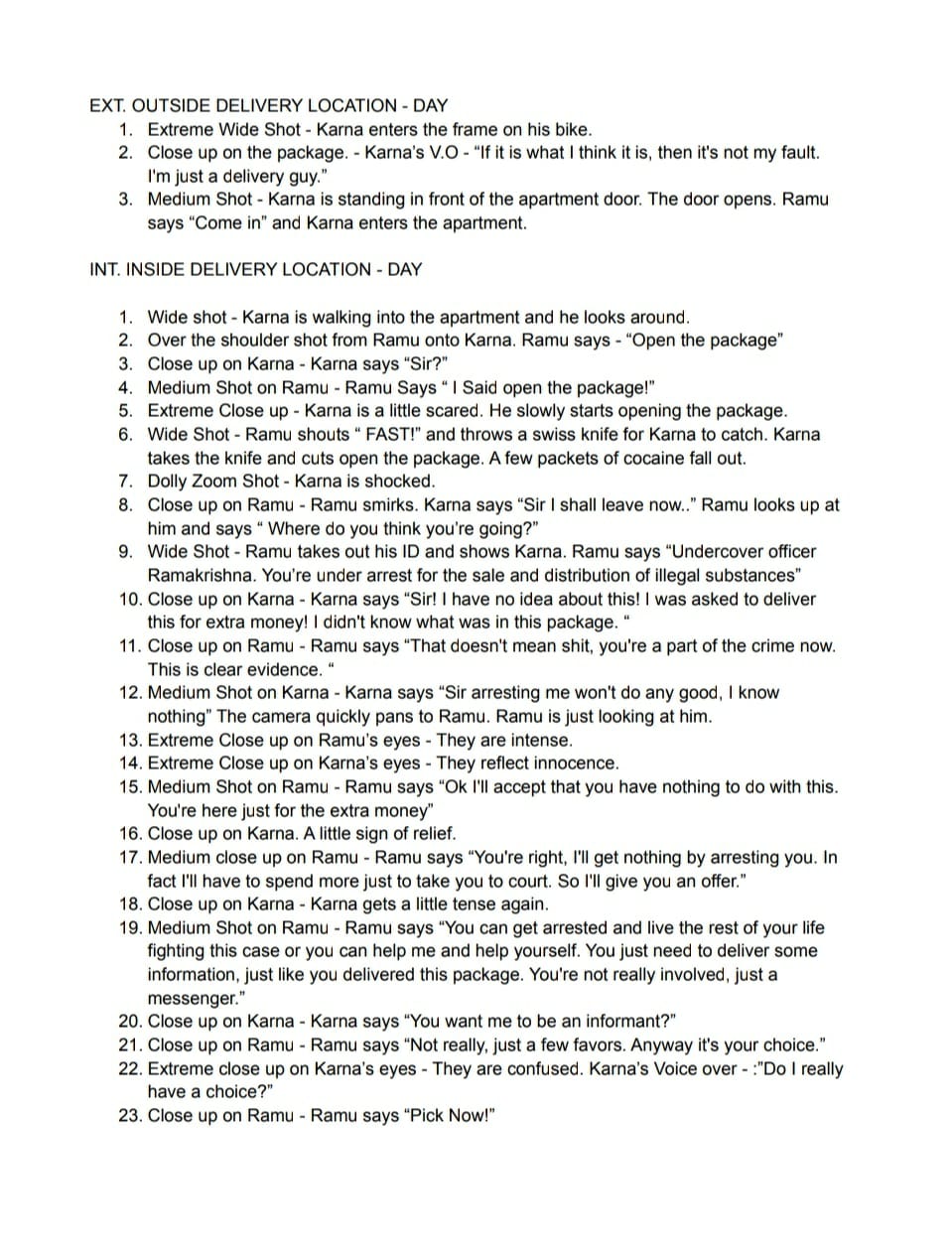 EXT. OUTSIDE DELIVERY LOCATION - DAY

1. Extreme Wide Shot - Karna enters the frame on his bike.
2. Close up on the package. - Karna's V.O - "If it is what I think it is, then it's not my fault. I'm just a delivery guy."
3. Medium Shot - Karna is standing in front of the apartment door. The door opens. Ramu says "Come in" and Karna enters the apartment.

INT. INSIDE DELIVERY LOCATION - DAY

1. Wide shot - Karna is walking into the apartment and he looks around.
2. Over the shoulder shot from Ramu onto Karna. Ramu says - "Open the package"
3. Close up on Karna - Karna says "Sir?"
4. Medium Shot on Ramu - Ramu Says " I Said open the package!"
5. Extreme Close up - Karna is a little scared. He slowly starts opening the package.
6. Wide Shot - Ramu shouts " FAST!" and throws a swiss knife for Karna to catch. Karna takes the knife and cuts open the package. A few packets of cocaine fall out.
7. Dolly Zoom Shot - Karna is shocked.
8. Close up on Ramu - Ramu smirks. Karna says "Sir I shall leave now.." Ramu looks up at him and says " Where do you think you're going?"
9. Wide Shot - Ramu takes out his ID and shows Karna. Ramu says "Undercover officer Ramakrishna. You're under arrest for the sale and distribution of illegal substances"
10. Close up on Karna - Karna says "Sir! I have no idea about this! I was asked to deliver this for extra money! I didn't know what was in this package. "
11. Close up on Ramu - Ramu says "That doesn't mean shit, you're a part of the crime now. This is clear evidence. "
12. Medium Shot on Karna - Karna says "Sir arresting me won't do any good, I know nothing" The camera quickly pans to Ramu. Ramu is just looking at him.
13. Extreme Close up on Ramu's eyes - They are intense.
14. Extreme Close up on Karna's eyes - They reflect innocence.
15. Medium Shot on Ramu - Ramu says "Ok I'll accept that you have nothing to do with this. You're here just for the extra money"
16. Close up on Karna. A little sign of relief.
17. Medium close up on Ramu - Ramu says "You're right, I'll get nothing by arresting you. In fact I'll have to spend more just to take you to court. So I'll give you an offer."
18. Close up on Karna - Karna gets a little tense again.
19. Medium Shot on Ramu - Ramu says "You can get arrested and live the rest of your life fighting this case or you can help me and help yourself. You just need to deliver some information, just like you delivered this package. You're not really involved, just a messenger."
20. Close up on Karna - Karna says "You want me to be an informant?"
21. Close up on Ramu - Ramu says "Not really, just a few favors. Anyway it's your choice."
22. Extreme close up on Karna's eyes - They are confused. Karna's Voice over - :"Do I really have a choice?"
23. Close up on Ramu - Ramu says "Pick Now!"